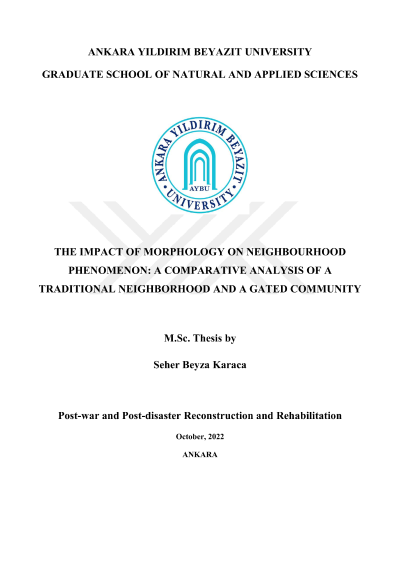 ANKARA YILDIRIM BEYAZIT UNIVERSITY

GRADUATE SCHOOL OF NATURAL AND APPLIED SCIENCES

ANKARA YILDIRIM BEYAZIT UNIVERSITY

AYBU

THE IMPACT OF MORPHOLOGY ON NEIGHBOURHOOD PHENOMENON: A COMPARATIVE ANALYSIS OF A TRADITIONAL NEIGHBORHOOD AND A GATED COMMUNITY

M.Sc. Thesis by

Seher Beyza Karaca

Post-war and Post-disaster Reconstruction and Rehabilitation

October, 2022

ANKARA